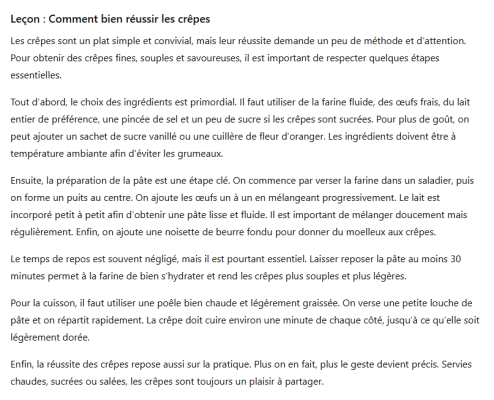 Leçon : Comment bien réussir les crêpes

Les crêpes sont un plat simple et convivial, mais leur réussite demande un peu de méthode et d'attention. Pour obtenir des crêpes fines, souples et savoureuses, il est important de respecter quelques étapes essentielles.

Tout d'abord, le choix des ingrédients est primordial. Il faut utiliser de la farine fluide, des œufs frais, du lait entier de préférence, une pincée de sel et un peu de sucre si les crêpes sont sucrées. Pour plus de goût, on peut ajouter un sachet de sucre vanillé ou une cuillère de fleur d'oranger. Les ingrédients doivent être à température ambiante afin d'éviter les grumeaux.

Ensuite, la préparation de la pâte est une étape clé. On commence par verser la farine dans un saladier, puis on forme un puits au centre. On ajoute les œufs un à un en mélangeant progressivement. Le lait est incorporé petit à petit afin d'obtenir une pâte lisse et fluide. Il est important de mélanger doucement mais régulièrement. Enfin, on ajoute une noisette de beurre fondu pour donner du moelleux aux crêpes.

Le temps de repos est souvent négligé, mais il est pourtant essentiel. Laisser reposer la pâte au moins 30 minutes permet à la farine de bien s'hydrater et rend les crêpes plus souples et plus légères.

Pour la cuisson, il faut utiliser une poêle bien chaude et légèrement graissée. On verse une petite louche de pâte et on répartit rapidement. La crêpe doit cuire environ une minute de chaque côté, jusqu'à ce qu'elle soit légèrement dorée.

Enfin, la réussite des crêpes repose aussi sur la pratique. Plus on en fait, plus le geste devient précis. Servies chaudes, sucrées ou salées, les crêpes sont toujours un plaisir à partager.